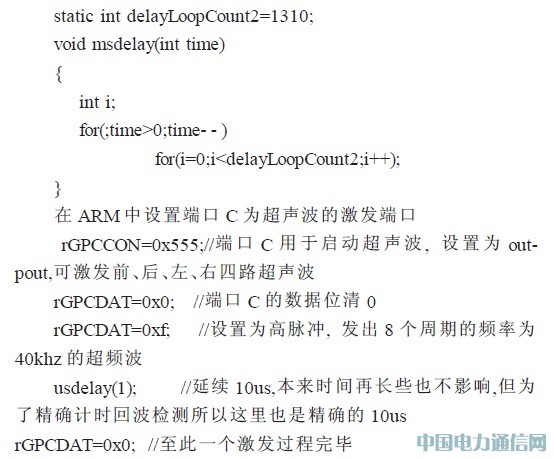 static int delayLoopCount2=1310;
void msdelay(int time)
{
int i;
for(;time>0;time- - )
for(i=0;i<delayLoopCount2;i++);
}
在ARM中设置端口C为超声波的激发端口

rGPCCON=0x555;//端口C用于启动超声波，设置为outpout,可激发前、后、左、右四路超声波

rGPCDAT=0x0; //端口C的数据位清0

rGPCDAT=0xf; //设置为高脉冲，发出8个周期的频率为40khz的超频波

usdelay(1); //延续10us,本来时间再长些也不影响,但为了精确计时回波检测所以这里也是精确的10us

rGPCDAT=0x0; //至此一个激发过程完毕

中国电力通信网